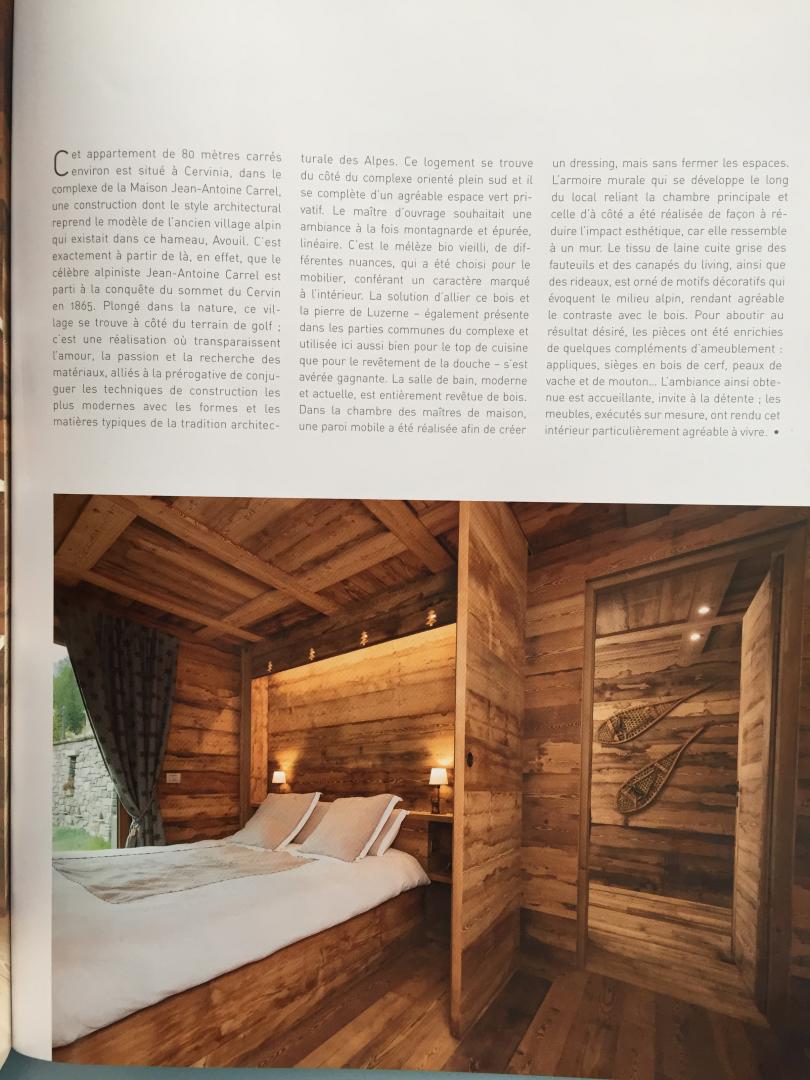 Cet appartement de 80 mètres carrés environ est situé à Cervinia, dans le complexe de la Maison Jean-Antoine Carrel, une construction dont le style architectural reprend le modèle de l'ancien village alpin qui existait dans ce hameau, Avouil. C'est exactement à partir de là, en effet, que le célèbre alpiniste Jean-Antoine Carrel est parti à la conquête du sommet du Cervin en 1865. Plongé dans la nature, ce village se trouve à côté du terrain de golf ; c'est une réalisation où transparaissent l'amour, la passion et la recherche des matériaux, alliés à la prérogative de conjuguer les techniques de construction les plus modernes avec les formes et les matières typiques de la tradition architecturale des Alpes. Ce logement se trouve du côté du complexe orienté plein sud et il se complète d'un agréable espace vert privatif. Le maître d'ouvrage souhaitait une ambiance à la fois montagnarde et épurée, linéaire. C'est le mélèze bio vieilli, de différentes nuances, qui a été choisi pour le mobilier, conférant un caractère marqué à l'intérieur. La solution d'allier ce bois et la pierre de Luzerne – également présente dans les parties communes du complexe et utilisée ici aussi bien pour le top de cuisine que pour le revêtement de la douche – s'est avérée gagnante. La salle de bain, moderne et actuelle, est entièrement revêtue de bois. Dans la chambre des maîtres de maison, une paroi mobile a été réalisée afin de créer un dressing, mais sans fermer les espaces. L'armoire murale qui se développe le long du local reliant la chambre principale et celle d'à côté a été réalisée de façon à réduire l'impact esthétique, car elle ressemble à un mur. Le tissu de laine cuite grise des fauteuils et des canapés du living, ainsi que des rideaux, est orné de motifs décoratifs qui évoquent le milieu alpin, rendant agréable le contraste avec le bois. Pour aboutir au résultat désiré, les pièces ont été enrichies de quelques compléments d'ameublement : appliques, sièges en bois de cerf, peaux de vache et de mouton... L'ambiance ainsi obtenue est accueillante, invite à la détente ; les meubles, exécutés sur mesure, ont rendu cet intérieur particulièrement agréable à vivre. •